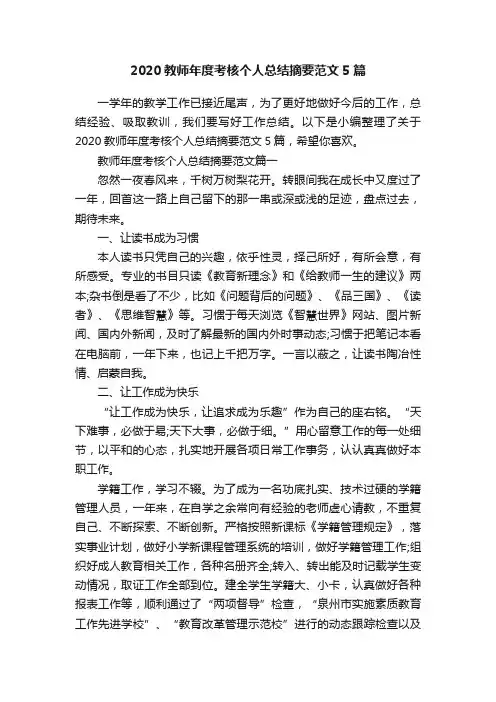 2020 教师年度考核个人总结摘要范文 5 篇

一学年的教学工作已接近尾声，为了更好地做好今后的工作，总结经验、吸取教训，我们要写好工作总结。以下是小编整理了关于 2020 教师年度考核个人总结摘要范文 5 篇，希望你喜欢。

教师年度考核个人总结摘要范文篇一

忽然一夜春风来，千树万树梨花开。转眼间我在成长中又度过了一年，回首这一路上自己留下的那一串或深或浅的足迹，盘点过去，期待未来。

一、让读书成为习惯

本人读书只凭自己的兴趣，依乎性灵，择己所好，有所会意，有所感受。专业的书目只读《教育新理念》和《给教师一生的建议》两本;杂书倒是看了不少，比如《问题背后的问题》、《品三国》、《读者》、《思维智慧》等。习惯于每天浏览《智慧世界》网站、图片新闻、国内外新闻，及时了解最新的国内外时事动态;习惯于把笔记本看在电脑前，一年下来，也记上千把万字。一言以蔽之，让读书陶冶性情、启蒙自我。

二、让工作成为快乐

“让工作成为快乐，让追求成为乐趣”作为自己的座右铭。“天下难事，必做于易;天下大事，必做于细。”用心留意工作的每一处细节，以平和的心态，扎实地开展各项日常工作事务，认认真真做好本职工作。

学籍工作，学习不辍。为了成为一名功底扎实、技术过硬的学籍管理人员，一年来，在自学之余常向有经验的老师虚心请教，不重复自己、不断探索、不断创新。严格按照新课标《学籍管理规定》，落实事业计划，做好小学新课程管理系统的培训，做好学籍管理工作;组织好成人教育相关工作，各种名册齐全;转入、转出能及时记载学生变动情况，取证工作全部到位。建全学生学籍大、小卡，认真做好各种报表工作等，顺利通过了“两项督导”检查，“泉州市实施素质教育工作先进学校”、“教育改革管理示范校”进行的动态跟踪检查以及